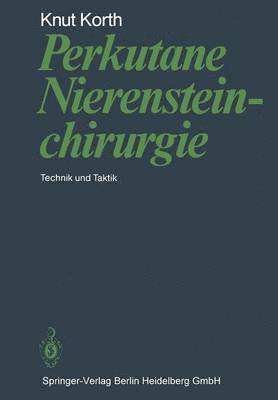 Knut Korth

Perkutane Nierensteinchirurgie

Technik und Taktik

Springer-Verlag Berlin Heidelberg GmbH